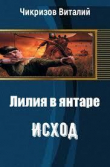 Чикризов Виталий

Лилия в янтаре

ИСХОД